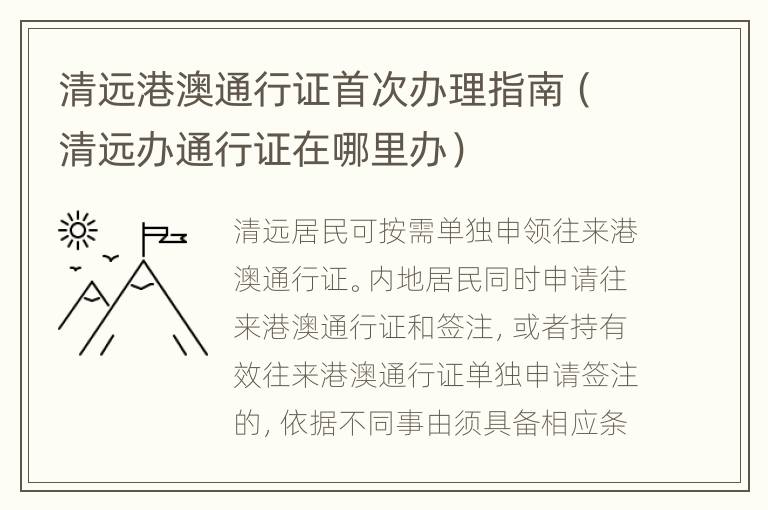 清远港澳通行证首次办理指南（清远办通行证在哪里办）

清远居民可按需单独申领往来港澳通行证。内地居民同时申请往来港澳通行证和签注，或者持有效往来港澳通行证单独申请签注的，依据不同事由须具备相应条